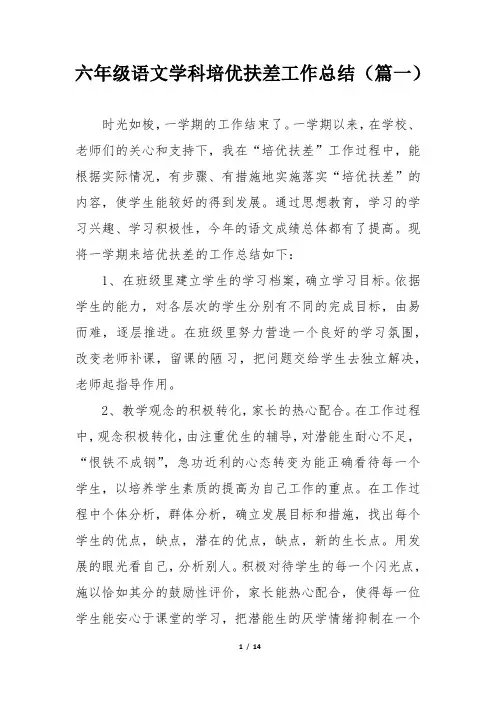 六年级语文学科培优扶差工作总结（篇一）

时光如梭，一学期的工作结束了。一学期以来，在学校、老师们的关心和支持下，我在“培优扶差”工作过程中，能根据实际情况，有步骤、有措施地实施落实“培优扶差”的内容，使学生能较好的得到发展。通过思想教育，学习的学习兴趣、学习积极性，今年的语文成绩总体都有了提高。现将一学期来培优扶差的工作总结如下：

1、在班级里建立学生的学习档案，确立学习目标。依据学生的能力，对各层次的学生分别有不同的完成目标，由易而难，逐层推进。在班级里努力营造一个良好的学习氛围，改变老师补课，留课的陋习，把问题交给学生去独立解决，老师起指导作用。

2、教学观念的积极转化，家长的热心配合。在工作过程中，观念积极转化，由注重优生的辅导，对潜能生耐心不足，“恨铁不成钢”，急功近利的心态转变为能正确看待每一个学生，以培养学生素质的提高为自己工作的重点。在工作过程中个体分析，群体分析，确立发展目标和措施，找出每个学生的优点，缺点，潜在的优点，缺点，新的生长点。用发展的眼光看自己，分析别人。积极对待学生的每一个闪光点，施以恰如其分的鼓励性评价，家长能热心配合，使得每一位学生能安心于课堂的学习，把潜能生的厌学情绪抑制在一个

1 / 14